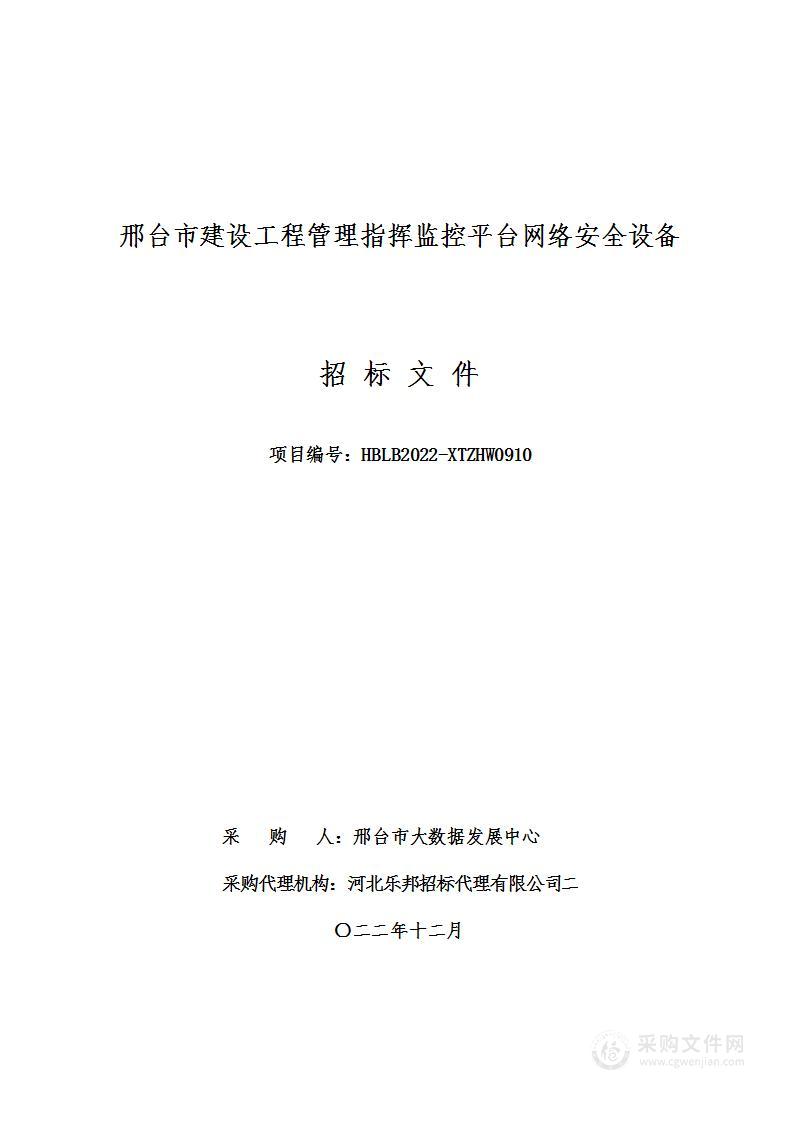 邢台市建设工程管理指挥监控平台网络安全设备

招 标 文 件

项目编号：HBLB2022-XTZHW0910

采 购 人：邢台市大数据发展中心

采购代理机构：河北乐邦招标代理有限公司二

〇二二年十二月

采购文件网
www.cgwenjian.com